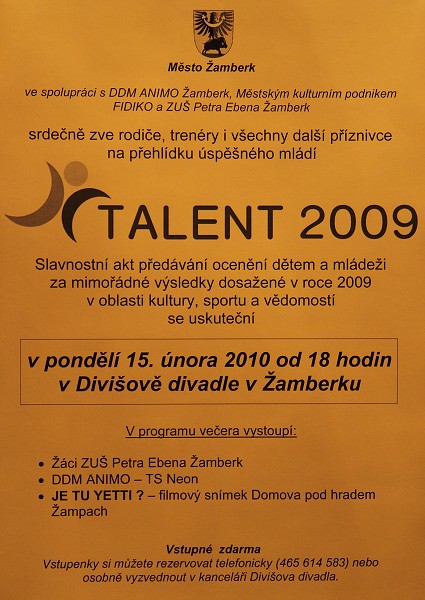 Město Žamberk

ve spolupráci s DDM ANIMO Žamberk, Městským kulturním podnikem FIDIKO a ZUŠ Petra Ebena Žamberk

srdečně zve rodiče, trenéry i všechny další příznivce na přehlídku úspěšného mládí

TALENT 2009

Slavnostní akt předávání ocenění dětem a mládeži za mimořádné výsledky dosažené v roce 2009 v oblasti kultury, sportu a vědomostí se uskuteční

v pondělí 15. února 2010 od 18 hodin v Divišově divadle v Žamberku

V programu večera vystoupí:

• Žáci ZUŠ Petra Ebena Žamberk
• DDM ANIMO – TS Neon
• JE TU YETTI ? – filmový snímek Domova pod hradem Žampach

Vstupné zdarma
Vstupenky si můžete rezervovat telefonicky (465 614 583) nebo osobně vyzvednout v kanceláři Divišova divadla.